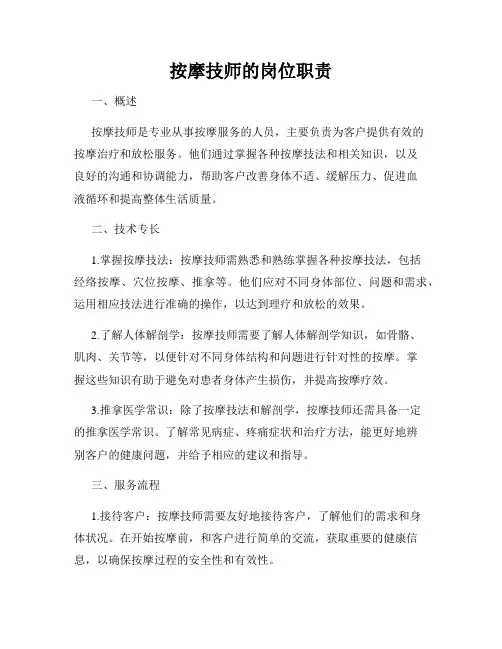 按摩技师的岗位职责

一、概述

按摩技师是专业从事按摩服务的人员，主要负责为客户提供有效的按摩治疗和放松服务。他们通过掌握各种按摩技法和相关知识，以及良好的沟通和协调能力，帮助客户改善身体不适、缓解压力、促进血液循环和提高整体生活质量。

二、技术专长

1.掌握按摩技法：按摩技师需熟悉和熟练掌握各种按摩技法，包括经络按摩、穴位按摩、推拿等。他们应对不同身体部位、问题和需求，运用相应技法进行准确的操作，以达到理疗和放松的效果。

2.了解人体解剖学：按摩技师需要了解人体解剖学知识，如骨骼、肌肉、关节等，以便针对不同身体结构和问题进行针对性的按摩。掌握这些知识有助于避免对患者身体产生损伤，并提高按摩疗效。

3.推拿医学常识：除了按摩技法和解剖学，按摩技师还需具备一定的推拿医学常识。了解常见病症、疼痛症状和治疗方法，能更好地辨别客户的健康问题，并给予相应的建议和指导。

三、服务流程

1.接待客户：按摩技师需要友好地接待客户，了解他们的需求和身体状况。在开始按摩前，和客户进行简单的交流，获取重要的健康信息，以确保按摩过程的安全性和有效性。